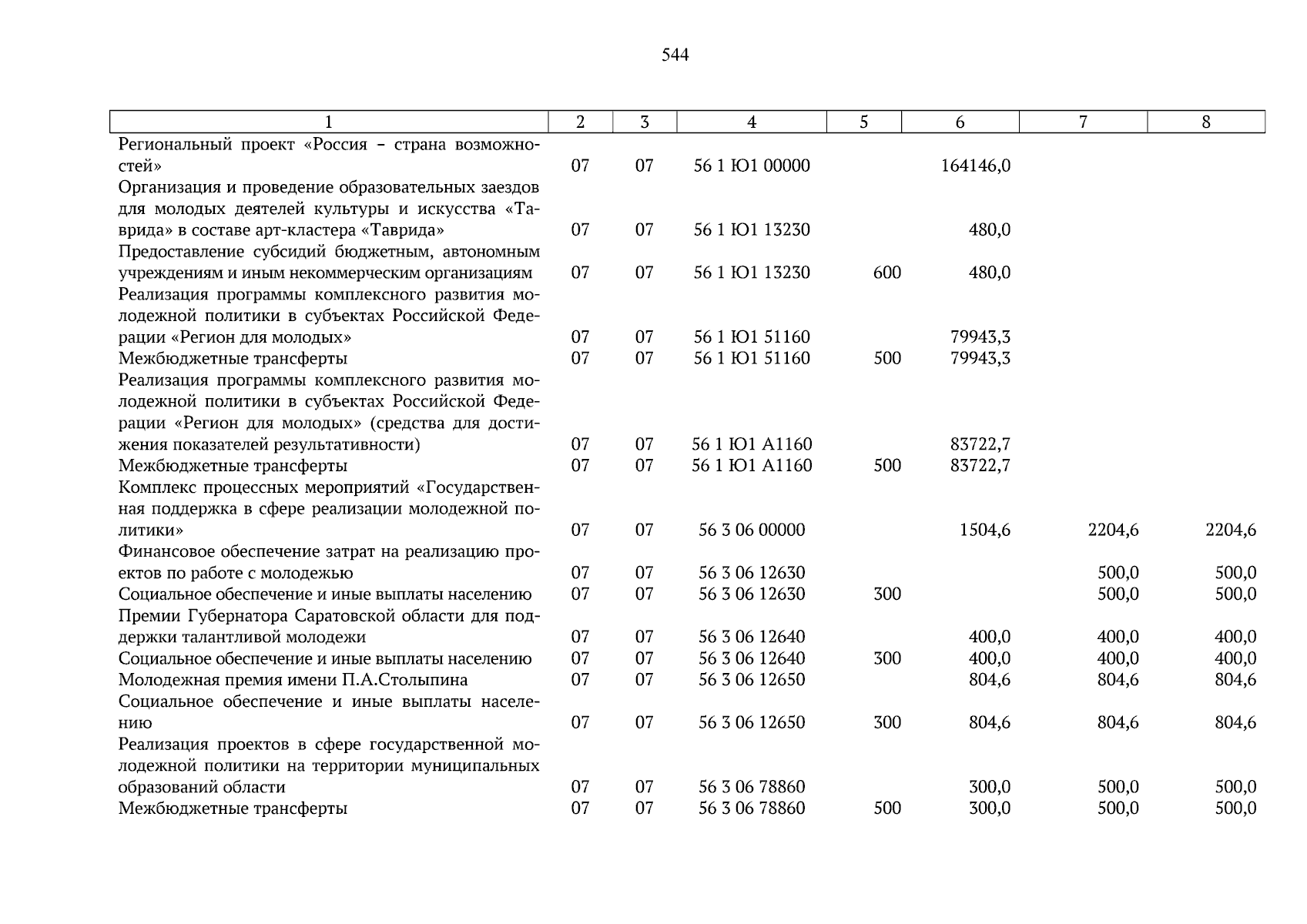 544

| 1 | 2 | 3 | 4 | 5 | 6 | 7 | 8 |
|---|---|---|---|---|---|---|---|
| Региональный проект «Россия – страна возможностей» | 07 | 07 | 56 1 Ю1 00000 | | 164146,0 | | |
| Организация и проведение образовательных заездов для молодых деятелей культуры и искусства «Таврида» в составе арт-кластера «Таврида» | 07 | 07 | 56 1 Ю1 13230 | | 480,0 | | |
| Предоставление субсидий бюджетным, автономным учреждениям и иным некоммерческим организациям | 07 | 07 | 56 1 Ю1 13230 | 600 | 480,0 | | |
| Реализация программы комплексного развития молодежной политики в субъектах Российской Федерации «Регион для молодых» | 07 | 07 | 56 1 Ю1 51160 | | 79943,3 | | |
| Межбюджетные трансферты | 07 | 07 | 56 1 Ю1 51160 | 500 | 79943,3 | | |
| Реализация программы комплексного развития молодежной политики в субъектах Российской Федерации «Регион для молодых» (средства для достижения показателей результативности) | 07 | 07 | 56 1 Ю1 А1160 | | 83722,7 | | |
| Межбюджетные трансферты | 07 | 07 | 56 1 Ю1 А1160 | 500 | 83722,7 | | |
| Комплекс процессных мероприятий «Государственная поддержка в сфере реализации молодежной политики» | 07 | 07 | 56 3 06 00000 | | 1504,6 | 2204,6 | 2204,6 |
| Финансовое обеспечение затрат на реализацию проектов по работе с молодежью | 07 | 07 | 56 3 06 12630 | | | 500,0 | 500,0 |
| Социальное обеспечение и иные выплаты населению | 07 | 07 | 56 3 06 12630 | 300 | | 500,0 | 500,0 |
| Премии Губернатора Саратовской области для поддержки талантливой молодежи | 07 | 07 | 56 3 06 12640 | | 400,0 | 400,0 | 400,0 |
| Социальное обеспечение и иные выплаты населению | 07 | 07 | 56 3 06 12640 | 300 | 400,0 | 400,0 | 400,0 |
| Молодежная премия имени П.А.Столыпина | 07 | 07 | 56 3 06 12650 | | 804,6 | 804,6 | 804,6 |
| Социальное обеспечение и иные выплаты населению | 07 | 07 | 56 3 06 12650 | 300 | 804,6 | 804,6 | 804,6 |
| Реализация проектов в сфере государственной молодежной политики на территории муниципальных образований области | 07 | 07 | 56 3 06 78860 | | 300,0 | 500,0 | 500,0 |
| Межбюджетные трансферты | 07 | 07 | 56 3 06 78860 | 500 | 300,0 | 500,0 | 500,0 |